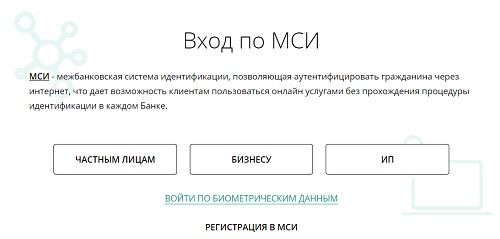 Вход по МСИ

МСИ - межбанковская система идентификации, позволяющая аутентифицировать гражданина через интернет, что дает возможность клиентам пользоваться онлайн услугами без прохождения процедуры идентификации в каждом Банке.

ЧАСТНЫМ ЛИЦАМ

БИЗНЕСУ

ИП

ВОЙТИ ПО БИОМЕТРИЧЕСКИМ ДАННЫМ

РЕГИСТРАЦИЯ В МСИ